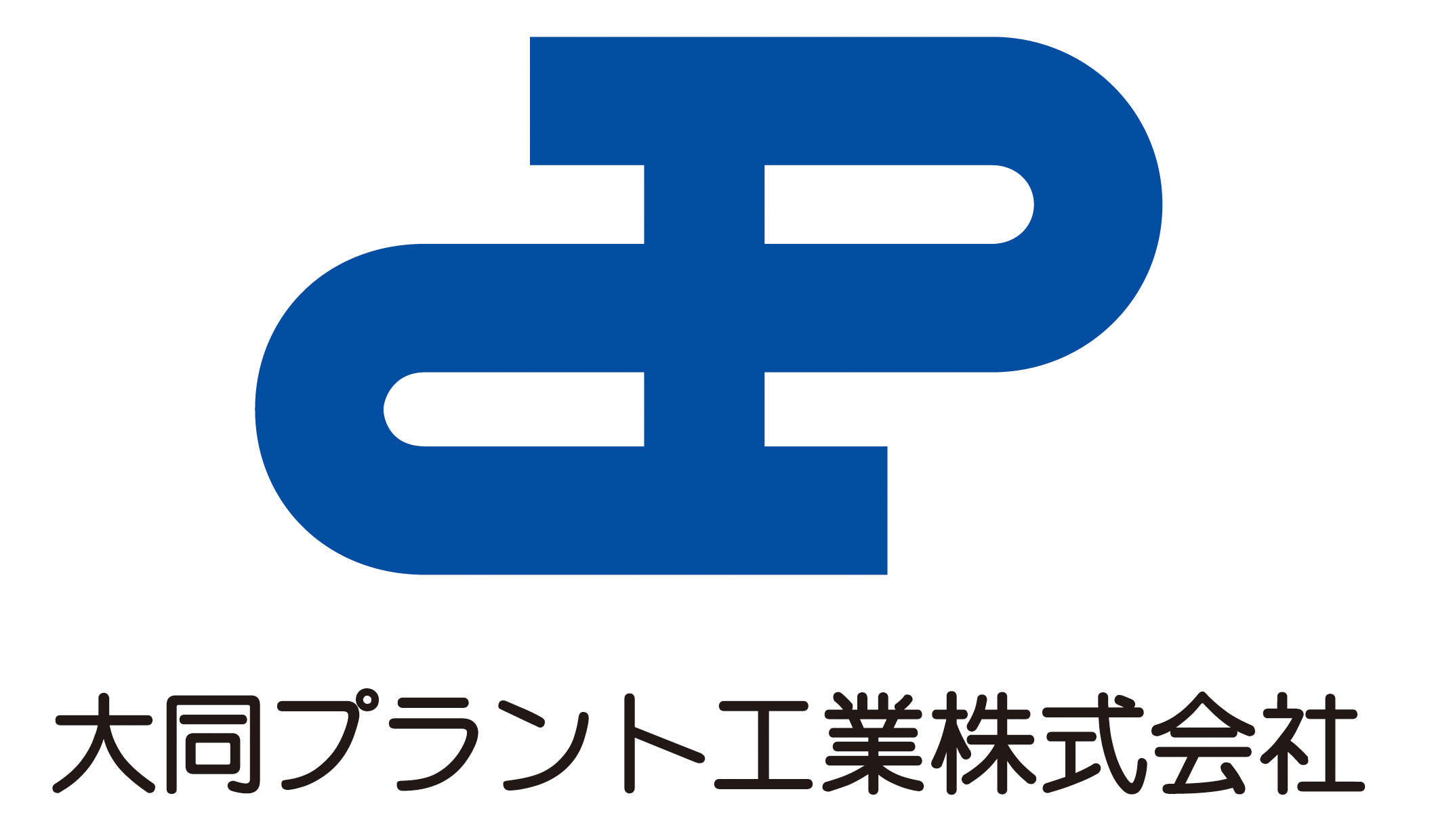 大同プラント工業株式会社